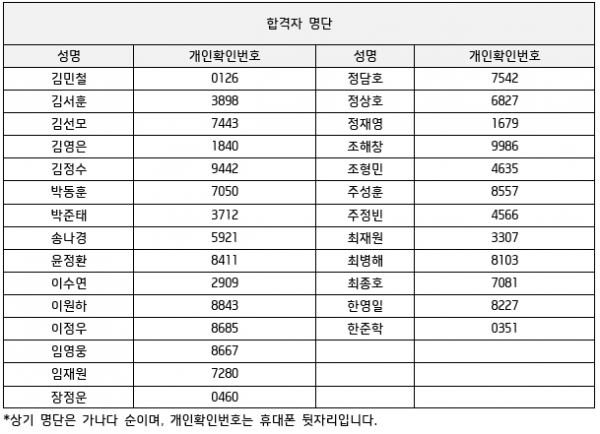 | 합격자 명단 | | | |
|---|---|---|---|
| 성명 | 개인확인번호 | 성명 | 개인확인번호 |
| 김민철 | 0126 | 정담호 | 7542 |
| 김서훈 | 3898 | 정상호 | 6827 |
| 김선모 | 7443 | 정재영 | 1679 |
| 김영은 | 1840 | 조해창 | 9986 |
| 김정수 | 9442 | 조형민 | 4635 |
| 박동훈 | 7050 | 주성훈 | 8557 |
| 박준태 | 3712 | 주정빈 | 4566 |
| 송나경 | 5921 | 최재원 | 3307 |
| 윤정환 | 8411 | 최병해 | 8103 |
| 이수연 | 2909 | 최종호 | 7081 |
| 이원하 | 8843 | 한영일 | 8227 |
| 이정우 | 8685 | 한준학 | 0351 |
| 임영웅 | 8667 | | |
| 임재원 | 7280 | | |
| 장정운 | 0460 | | |

*상기 명단은 가나다 순이며, 개인확인번호는 휴대폰 뒷자리입니다.